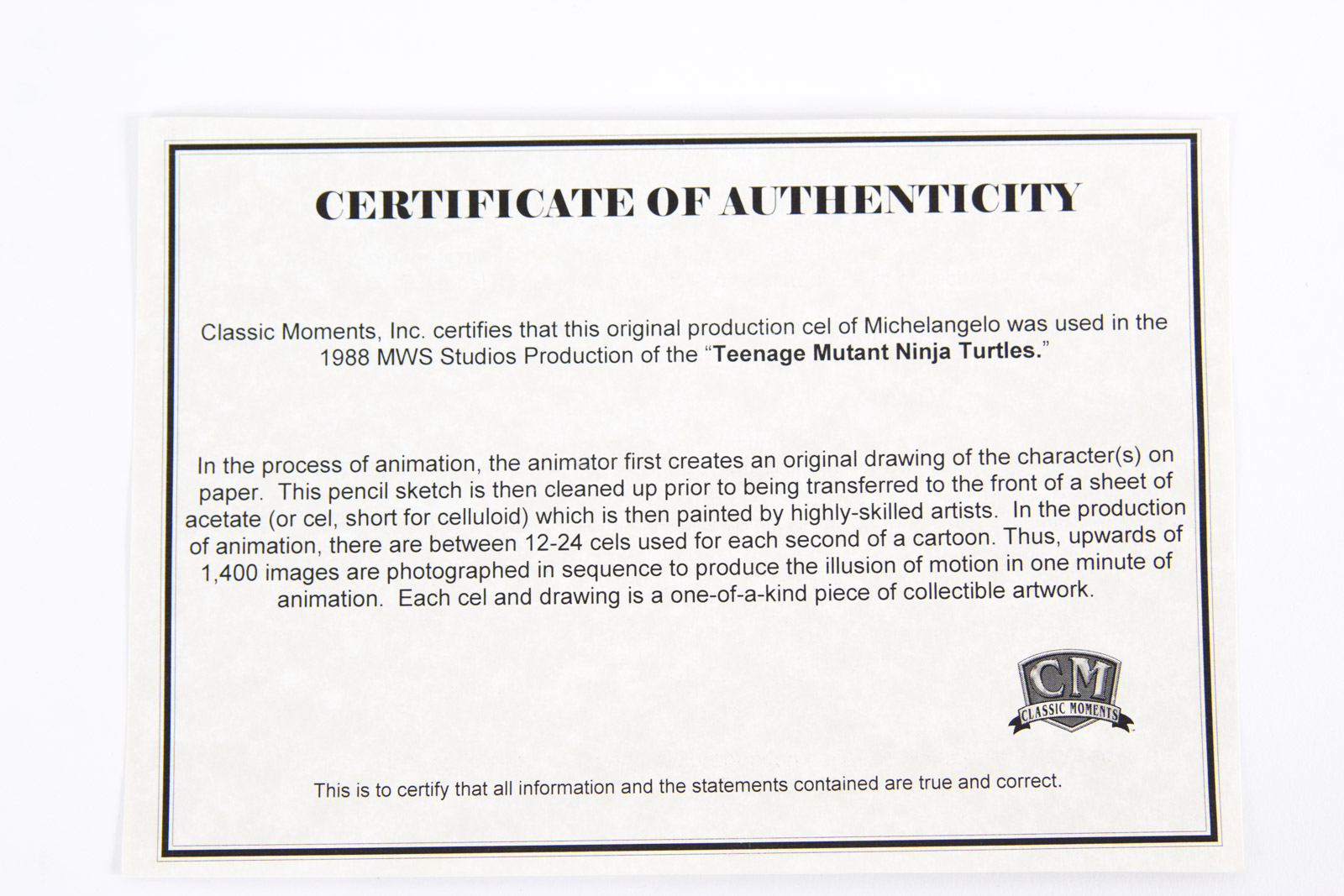 CERTIFICATE OF AUTHENTICITY

Classic Moments, Inc. certifies that this original production cel of Michelangelo was used in the 1988 MWS Studios Production of the "Teenage Mutant Ninja Turtles."

In the process of animation, the animator first creates an original drawing of the character(s) on paper. This pencil sketch is then cleaned up prior to being transferred to the front of a sheet of acetate (or cel, short for celluloid) which is then painted by highly-skilled artists. In the production of animation, there are between 12-24 cels used for each second of a cartoon. Thus, upwards of 1,400 images are photographed in sequence to produce the illusion of motion in one minute of animation. Each cel and drawing is a one-of-a-kind piece of collectible artwork.

CM
CLASSIC MOMENTS

This is to certify that all information and the statements contained are true and correct.